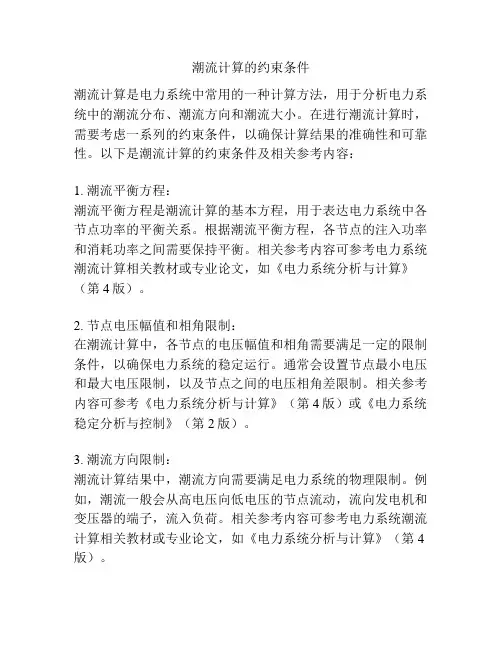 潮流计算的约束条件

潮流计算是电力系统中常用的一种计算方法，用于分析电力系统中的潮流分布、潮流方向和潮流大小。在进行潮流计算时，需要考虑一系列的约束条件，以确保计算结果的准确性和可靠性。以下是潮流计算的约束条件及相关参考内容：

1. 潮流平衡方程：
潮流平衡方程是潮流计算的基本方程，用于表达电力系统中各节点功率的平衡关系。根据潮流平衡方程，各节点的注入功率和消耗功率之间需要保持平衡。相关参考内容可参考电力系统潮流计算相关教材或专业论文，如《电力系统分析与计算》（第 4 版）。

2. 节点电压幅值和相角限制：
在潮流计算中，各节点的电压幅值和相角需要满足一定的限制条件，以确保电力系统的稳定运行。通常会设置节点最小电压和最大电压限制，以及节点之间的电压相角差限制。相关参考内容可参考《电力系统分析与计算》（第 4 版）或《电力系统稳定分析与控制》（第 2 版）。

3. 潮流方向限制：
潮流计算结果中，潮流方向需要满足电力系统的物理限制。例如，潮流一般会从高电压向低电压的节点流动，流向发电机和变压器的端子，流入负荷。相关参考内容可参考电力系统潮流计算相关教材或专业论文，如《电力系统分析与计算》（第 4 版）。